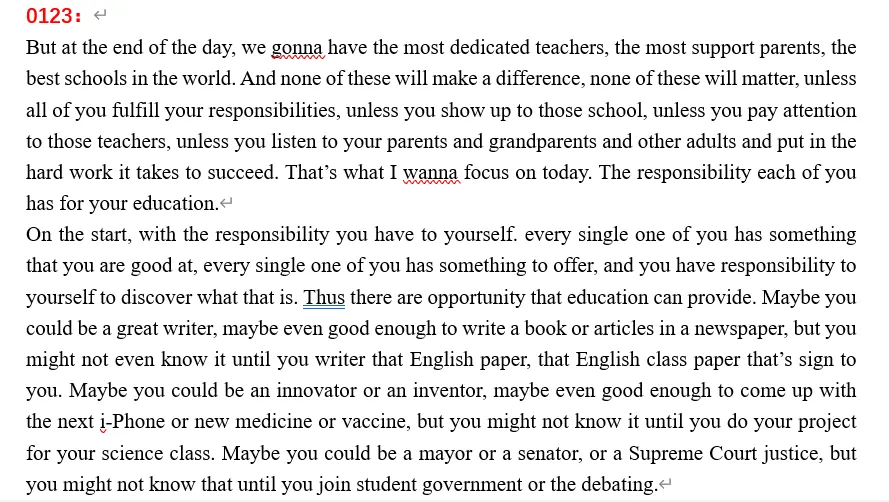 0123：

But at the end of the day, we gonna have the most dedicated teachers, the most support parents, the best schools in the world. And none of these will make a difference, none of these will matter, unless all of you fulfill your responsibilities, unless you show up to those school, unless you pay attention to those teachers, unless you listen to your parents and grandparents and other adults and put in the hard work it takes to succeed. That's what I wanna focus on today. The responsibility each of you has for your education.

On the start, with the responsibility you have to yourself. every single one of you has something that you are good at, every single one of you has something to offer, and you have responsibility to yourself to discover what that is. Thus there are opportunity that education can provide. Maybe you could be a great writer, maybe even good enough to write a book or articles in a newspaper, but you might not even know it until you writer that English paper, that English class paper that's sign to you. Maybe you could be an innovator or an inventor, maybe even good enough to come up with the next i-Phone or new medicine or vaccine, but you might not know it until you do your project for your science class. Maybe you could be a mayor or a senator, or a Supreme Court justice, but you might not know that until you join student government or the debating.